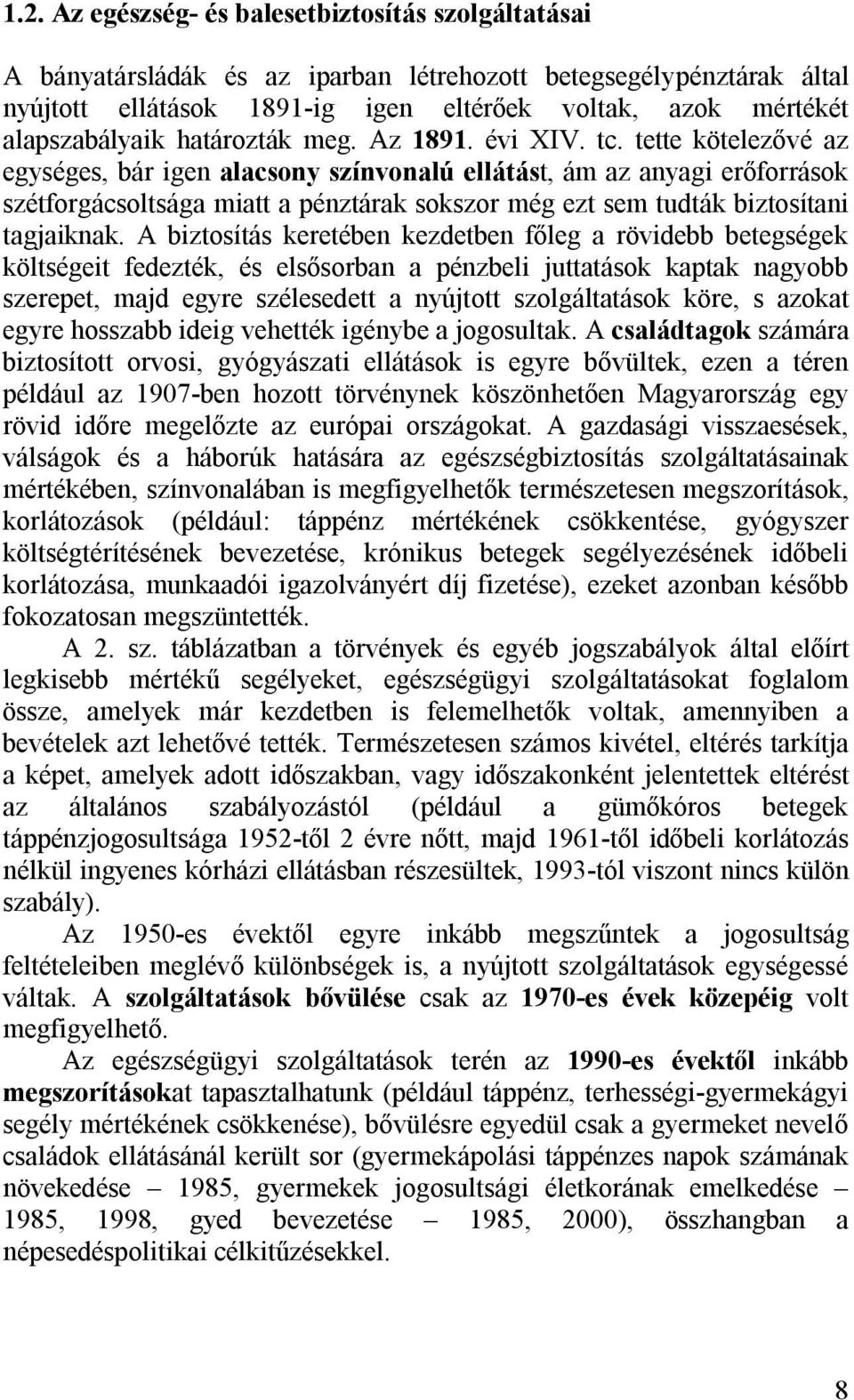 1.2. Az egészség- és balesetbiztosítás szolgáltatásai

A bányatársládák és az iparban létrehozott betegsegélypénztárak által nyújtott ellátások 1891-ig igen eltérőek voltak, azok mértékét alapszabályaik határozták meg. Az 1891. évi XIV. tc. tette kötelezővé az egységes, bár igen alacsony színvonalú ellátást, ám az anyagi erőforrások szétforgácsoltsága miatt a pénztárak sokszor még ezt sem tudták biztosítani tagjaiknak. A biztosítás keretében kezdetben főleg a rövidebb betegségek költségeit fedezték, és elsősorban a pénzbeli juttatások kaptak nagyobb szerepet, majd egyre szélesedett a nyújtott szolgáltatások köre, s azokat egyre hosszabb ideig vehették igénybe a jogosultak. A családtagok számára biztosított orvosi, gyógyászati ellátások is egyre bővültek, ezen a téren például az 1907-ben hozott törvénynek köszönhetően Magyarország egy rövid időre megelőzte az európai országokat. A gazdasági visszaesések, válságok és a háborúk hatására az egészségbiztosítás szolgáltatásainak mértékében, színvonalában is megfigyelhetők természetesen megszorítások, korlátozások (például: táppénz mértékének csökkentése, gyógyszer költségtérítésének bevezetése, krónikus betegek segélyezésének időbeli korlátozása, munkaadói igazolványért díj fizetése), ezeket azonban később fokozatosan megszüntették.

A 2. sz. táblázatban a törvények és egyéb jogszabályok által előírt legkisebb mértékű segélyeket, egészségügyi szolgáltatásokat foglalom össze, amelyek már kezdetben is felemelhetők voltak, amennyiben a bevételek azt lehetővé tették. Természetesen számos kivétel, eltérés tarkítja a képet, amelyek adott időszakban, vagy időszakonként jelentettek eltérést az általános szabályozástól (például a gümőkóros betegek táppénzjogosultsága 1952-től 2 évre nőtt, majd 1961-től időbeli korlátozás nélkül ingyenes kórházi ellátásban részesültek, 1993-tól viszont nincs külön szabály).

Az 1950-es évektől egyre inkább megszűntek a jogosultság feltételeiben meglévő különbségek is, a nyújtott szolgáltatások egységessé váltak. A szolgáltatások bővülése csak az 1970-es évek közepéig volt megfigyelhető.

Az egészségügyi szolgáltatások terén az 1990-es évektől inkább megszorításokat tapasztalhatunk (például táppénz, terhességi-gyermekágyi segély mértékének csökkenése), bővülésre egyedül csak a gyermeket nevelő családok ellátásánál került sor (gyermekápolási táppénzes napok számának növekedése – 1985, gyermekek jogosultsági életkorának emelkedése – 1985, 1998, gyed bevezetése – 1985, 2000), összhangban a népesedéspolitikai célkitűzésekkel.

8